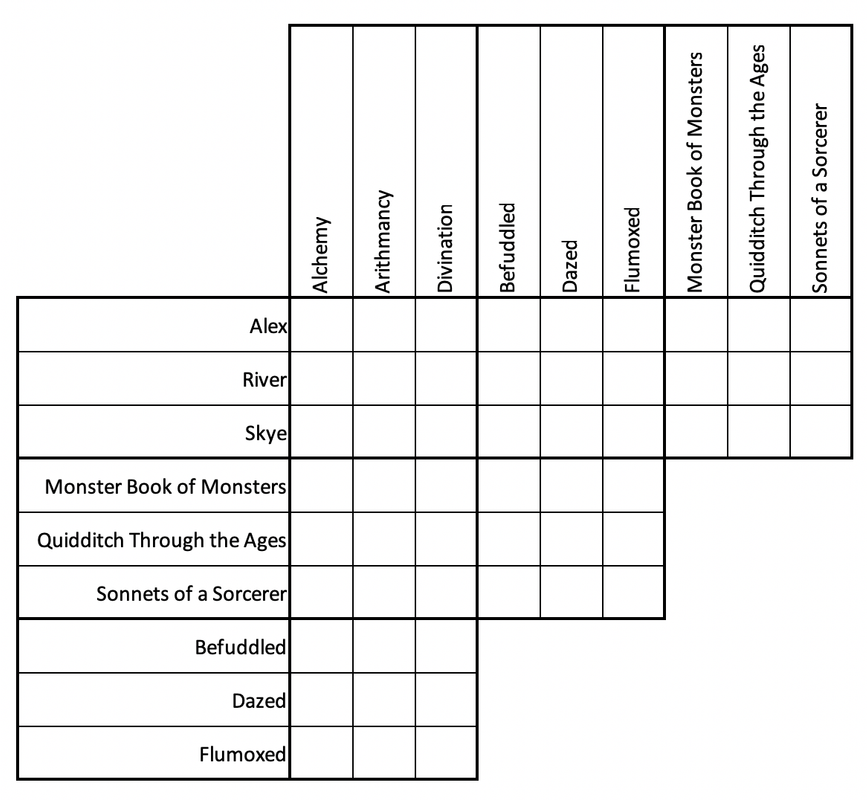 | | Alchemy | Arithmancy | Divination | Befuddled | Dazed | Flumoxed | Monster Book of Monsters | Quidditch Through the Ages | Sonnets of a Sorcerer |
|---|---|---|---|---|---|---|---|---|---|
| Alex | | | | | | | | | |
| River | | | | | | | | | |
| Skye | | | | | | | | | |
| Monster Book of Monsters | | | | | | | | | |
| Quidditch Through the Ages | | | | | | | | | |
| Sonnets of a Sorcerer | | | | | | | | | |
| Befuddled | | | | | | | | | |
| Dazed | | | | | | | | | |
| Flumoxed | | | | | | | | | |